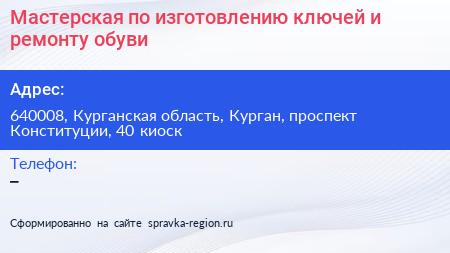 Мастерская по изготовлению ключей и ремонту обуви

Адрес:

640008, Курганская область, Курган, проспект Конституции, 40 киоск

Телефон:
–

Сформированно на сайте spravka-region.ru